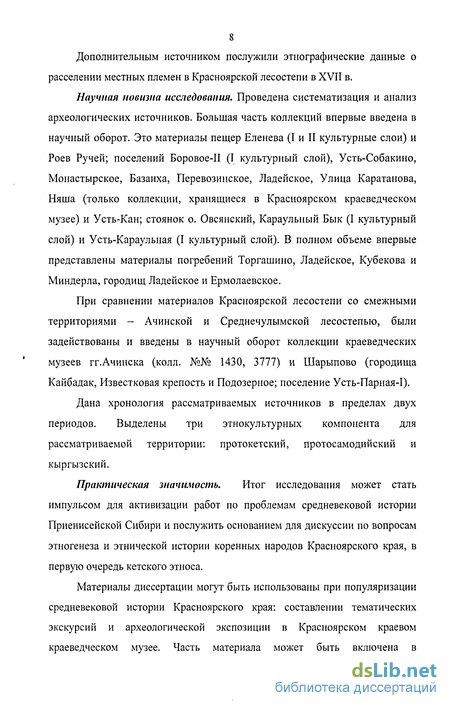 8

Дополнительным источником послужили этнографические данные о расселении местных племен в Красноярской лесостепи в XVII в.

Научная новизна исследования. Проведена систематизация и анализ археологических источников. Большая часть коллекций впервые введена в научный оборот. Это материалы пещер Еленева (I и II культурные слои) и Роев Ручей; поселений Боровое-II (I культурный слой), Усть-Собакино, Монастырское, Базаиха, Перевозинское, Ладейское, Улица Каратанова, Няша (только коллекции, хранящиеся в Красноярском краеведческом музее) и Усть-Кан; стоянок о. Овсянский, Караульный Бык (I культурный слой) и Усть-Караульная (I культурный слой). В полном объеме впервые представлены материалы погребений Торгашино, Ладейское, Кубекова и Миндерла, городищ Ладейское и Ермолаевское.

При сравнении материалов Красноярской лесостепи со смежными территориями – Ачинской и Среднечулымской лесостепью, были задействованы и введены в научный оборот коллекции краеведческих музеев гг.Ачинска (колл. №№ 1430, 3777) и Шарыпово (городища Кайбадак, Известковая крепость и Подозерное; поселение Усть-Парная-I).

Дана хронология рассматриваемых источников в пределах двух периодов. Выделены три этнокультурных компонента для рассматриваемой территории: протокетский, протосамодийский и кыргызский.

Практическая значимость. Итог исследования может стать импульсом для активизации работ по проблемам средневековой истории Приенисейской Сибири и послужить основанием для дискуссии по вопросам этногенеза и этнической истории коренных народов Красноярского края, в первую очередь кетского этноса.

Материалы диссертации могут быть использованы при популяризации средневековой истории Красноярского края: составлении тематических экскурсий и археологической экспозиции в Красноярском краевом краеведческом музее. Часть материала может быть включена в

dsLib.net
библиотека диссертаций